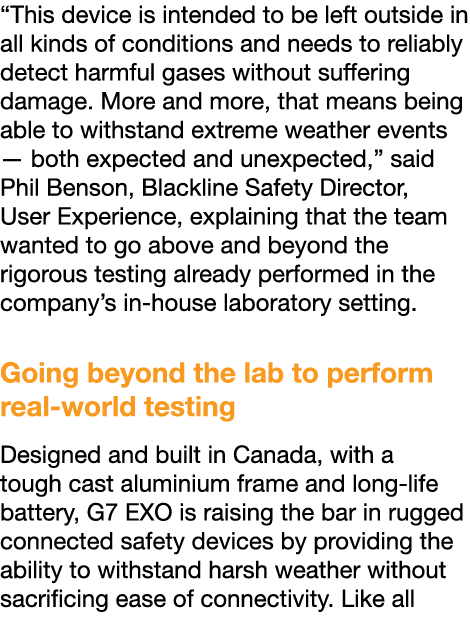 “This device is intended to be left outside in all kinds of conditions and needs to reliably detect harmful gases without suffering damage. More and more, that means being able to withstand extreme weather events — both expected and unexpected,” said Phil Benson, Blackline Safety Director, User Experience, explaining that the team wanted to go above and beyond the rigorous testing already performed in the company’s in-house laboratory setting.

Going beyond the lab to perform real-world testing

Designed and built in Canada, with a tough cast aluminium frame and long-life battery, G7 EXO is raising the bar in rugged connected safety devices by providing the ability to withstand harsh weather without sacrificing ease of connectivity. Like all